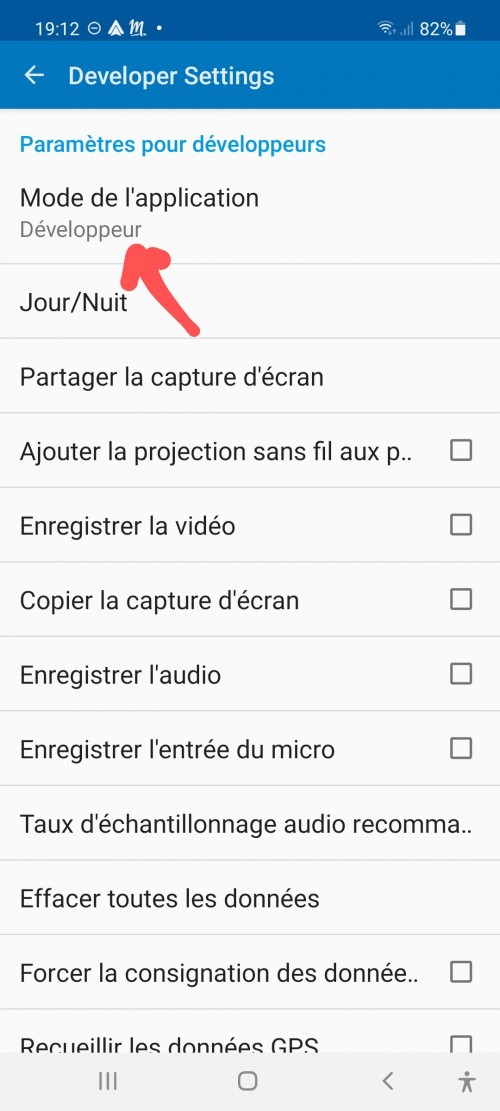 19:12 82%

Developer Settings

Paramètres pour développeurs

Mode de l'application
Développeur

Jour/Nuit

Partager la capture d'écran

Ajouter la projection sans fil aux p..

Enregistrer la vidéo

Copier la capture d'écran

Enregistrer l'audio

Enregistrer l'entrée du micro

Taux d'échantillonnage audio recomma..

Effacer toutes les données

Forcer la consignation des donnée..

Recueillir les données GPS